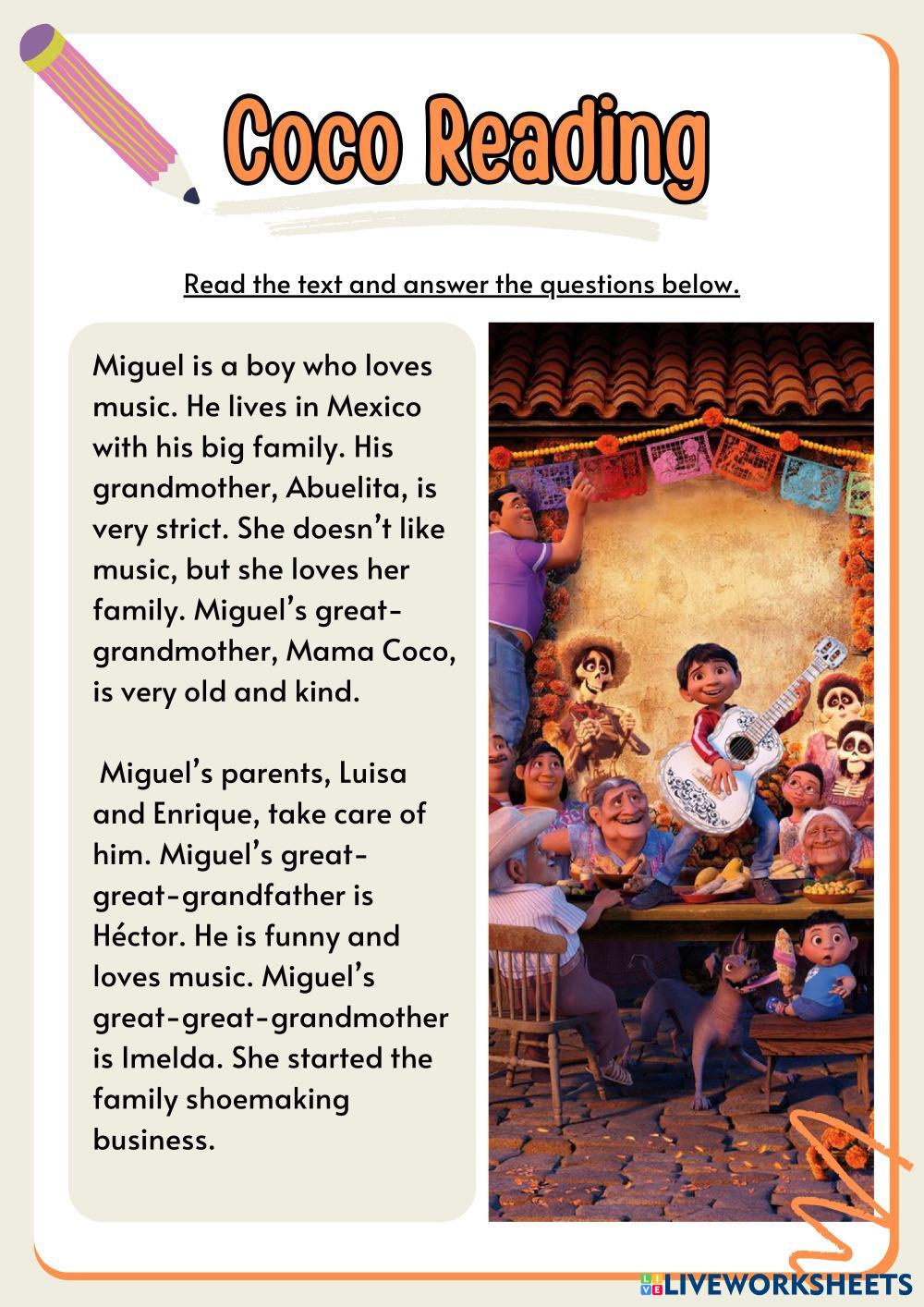 Coco Reading

Read the text and answer the questions below.

Miguel is a boy who loves music. He lives in Mexico with his big family. His grandmother, Abuelita, is very strict. She doesn't like music, but she loves her family. Miguel's great-grandmother, Mama Coco, is very old and kind.

Miguel's parents, Luisa and Enrique, take care of him. Miguel's great-great-grandfather is Héctor. He is funny and loves music. Miguel's great-great-grandmother is Imelda. She started the family shoemaking business.

LIVEWORKSHEETS